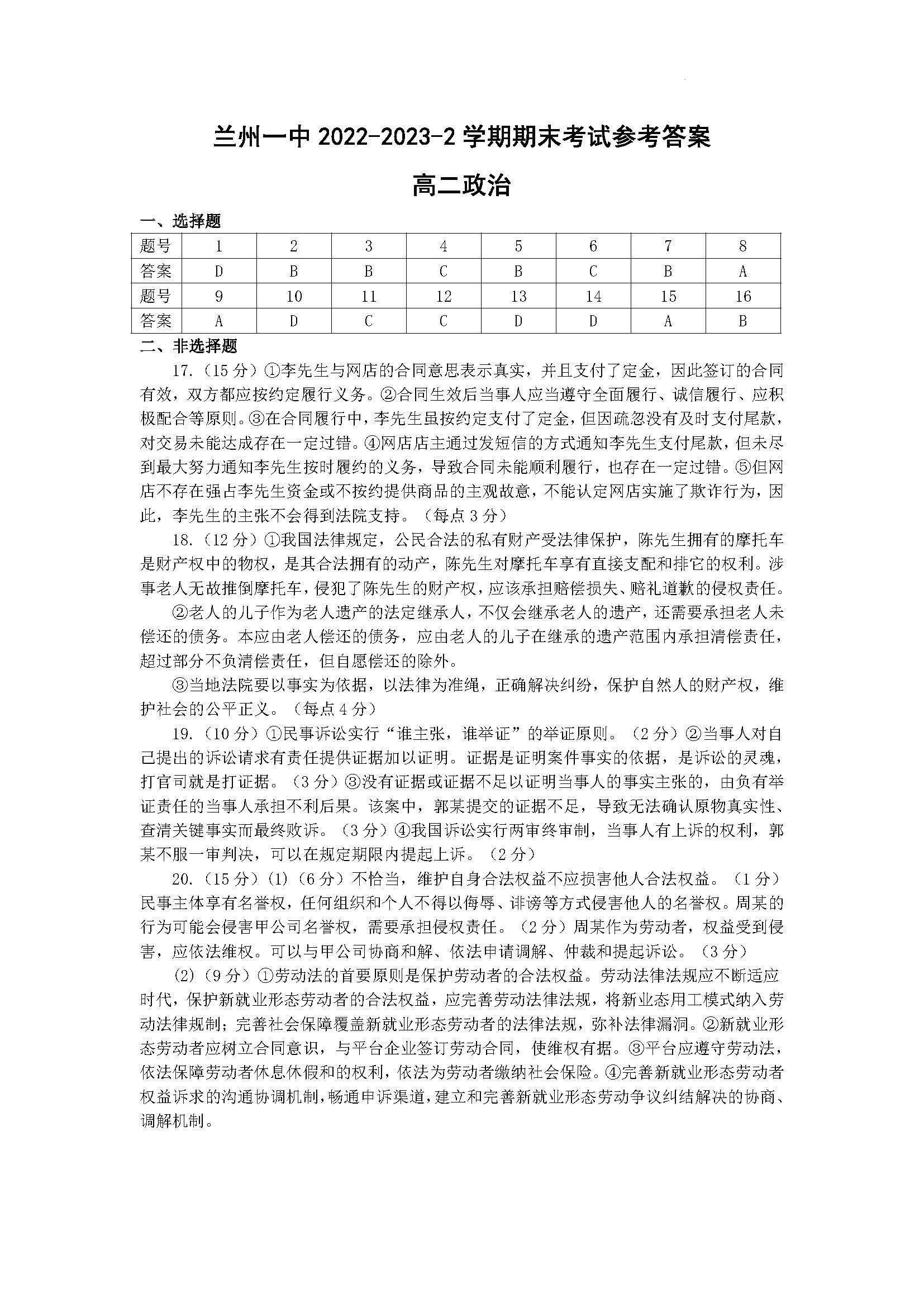 兰州一中 2022-2023-2 学期期末考试参考答案

高二政治

一、选择题

| 题号 | 1 | 2 | 3 | 4 | 5 | 6 | 7 | 8 |
|---|---|---|---|---|---|---|---|---|
| 答案 | D | B | B | C | B | C | B | A |
| 题号 | 9 | 10 | 11 | 12 | 13 | 14 | 15 | 16 |
| 答案 | A | D | C | C | D | D | A | B |

二、非选择题

17.（15 分）①李先生与网店的合同意思表示真实，并且支付了定金，因此签订的合同有效，双方都应按约定履行义务。②合同生效后当事人应当遵守全面履行、诚信履行、应积极配合等原则。③在合同履行中，李先生虽按约定支付了定金，但因疏忽没有及时支付尾款，对交易未能达成存在一定过错。④网店店主通过发短信的方式通知李先生支付尾款，但未尽到最大努力通知李先生按时履约的义务，导致合同未能顺利履行，也存在一定过错。⑤但网店不存在强占李先生资金或不按约提供商品的主观故意，不能认定网店实施了欺诈行为，因此，李先生的主张不会得到法院支持。（每点 3 分）

18.（12 分）①我国法律规定，公民合法的私有财产受法律保护，陈先生拥有的摩托车是财产权中的物权，是其合法拥有的动产，陈先生对摩托车享有直接支配和排它的权利。涉事老人无故推倒摩托车，侵犯了陈先生的财产权，应该承担赔偿损失、赔礼道歉的侵权责任。

②老人的儿子作为老人遗产的法定继承人，不仅会继承老人的遗产，还需要承担老人未偿还的债务。本应由老人偿还的债务，应由老人的儿子在继承的遗产范围内承担清偿责任，超过部分不负清偿责任，但自愿偿还的除外。

③当地法院要以事实为依据，以法律为准绳，正确解决纠纷，保护自然人的财产权，维护社会的公平正义。（每点 4 分）

19.（10 分）①民事诉讼实行“谁主张，谁举证”的举证原则。（2 分）②当事人对自己提出的诉讼请求有责任提供证据加以证明。证据是证明案件事实的依据，是诉讼的灵魂，打官司就是打证据。（3 分）③没有证据或证据不足以证明当事人的事实主张的，由负有举证责任的当事人承担不利后果。该案中，郭某提交的证据不足，导致无法确认原物真实性、查清关键事实而最终败诉。（3 分）④我国诉讼实行两审终审制，当事人有上诉的权利，郭某不服一审判决，可以在规定期限内提起上诉。（2 分）

20.（15 分）(1)（6 分）不恰当，维护自身合法权益不应损害他人合法权益。（1 分）民事主体享有名誉权，任何组织和个人不得以侮辱、诽谤等方式侵害他人的名誉权。周某的行为可能会侵害甲公司名誉权，需要承担侵权责任。（2 分）周某作为劳动者，权益受到侵害，应依法维权。可以与甲公司协商和解、依法申请调解、仲裁和提起诉讼。（3 分）

(2)（9 分）①劳动法的首要原则是保护劳动者的合法权益。劳动法律法规应不断适应时代，保护新就业形态劳动者的合法权益，应完善劳动法律法规，将新业态用工模式纳入劳动法律规制；完善社会保障覆盖新就业形态劳动者的法律法规，弥补法律漏洞。②新就业形态劳动者应树立合同意识，与平台企业签订劳动合同，使维权有据。③平台应遵守劳动法，依法保障劳动者休息休假和的权利，依法为劳动者缴纳社会保险。④完善新就业形态劳动者权益诉求的沟通协调机制，畅通申诉渠道，建立和完善新就业形态劳动争议纠结解决的协商、调解机制。